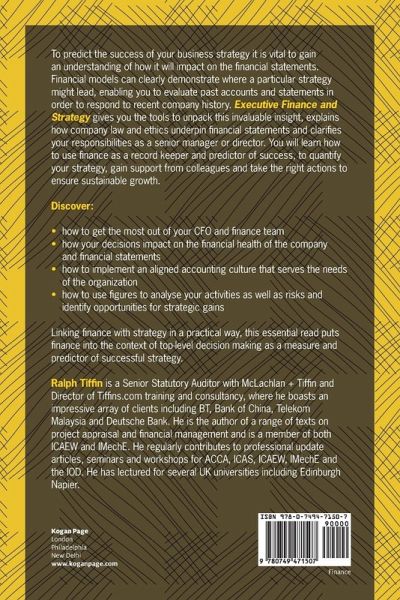 To predict the success of your business strategy it is vital to gain an understanding of how it will impact on the financial statements. Financial models can clearly demonstrate where a particular strategy might lead, enabling you to evaluate past accounts and statements in order to respond to recent company history. Executive Finance and Strategy gives you the tools to unpack this invaluable insight, explains how company law and ethics underpin financial statements and clarifies your responsibilities as a senior manager or director. You will learn how to use finance as a record keeper and predictor of success, to quantify your strategy, gain support from colleagues and take the right actions to ensure sustainable growth.

Discover:

• how to get the most out of your CFO and finance team
• how your decisions impact on the financial health of the company and financial statements
• how to implement an aligned accounting culture that serves the needs of the organization
• how to use figures to analyse your activities as well as risks and identify opportunities for strategic gains

Linking finance with strategy in a practical way, this essential read puts finance into the context of top-level decision making as a measure and predictor of successful strategy.

Ralph Tiffin is a Senior Statutory Auditor with McLachlan + Tiffin and Director of Tiffins.com training and consultancy, where he boasts an impressive array of clients including BT, Bank of China, Telekom Malaysia and Deutsche Bank. He is the author of a range of texts on project appraisal and financial management and is a member of both ICAEW and IMechE. He regularly contributes to professional update articles, seminars and workshops for ACCA, ICAS, ICAEW, IMechE and the IOD. He has lectured for several UK universities including Edinburgh Napier.

Kogan Page
London
Philadelphia
New Delhi
www.koganpage.com

ISBN 978-0-7494-7150-7
90000
9 780749 471507

Finance